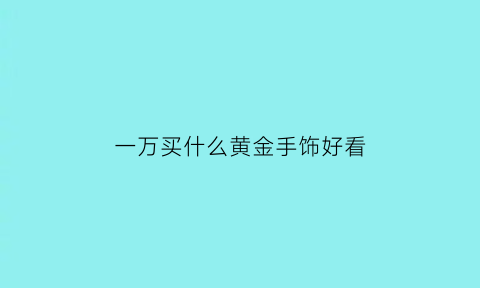 一万买什么黄金手饰好看